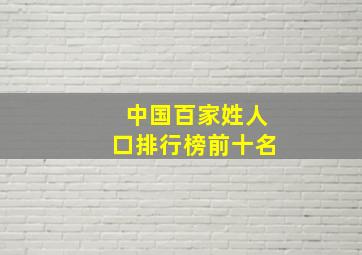 中国百家姓人口排行榜前十名